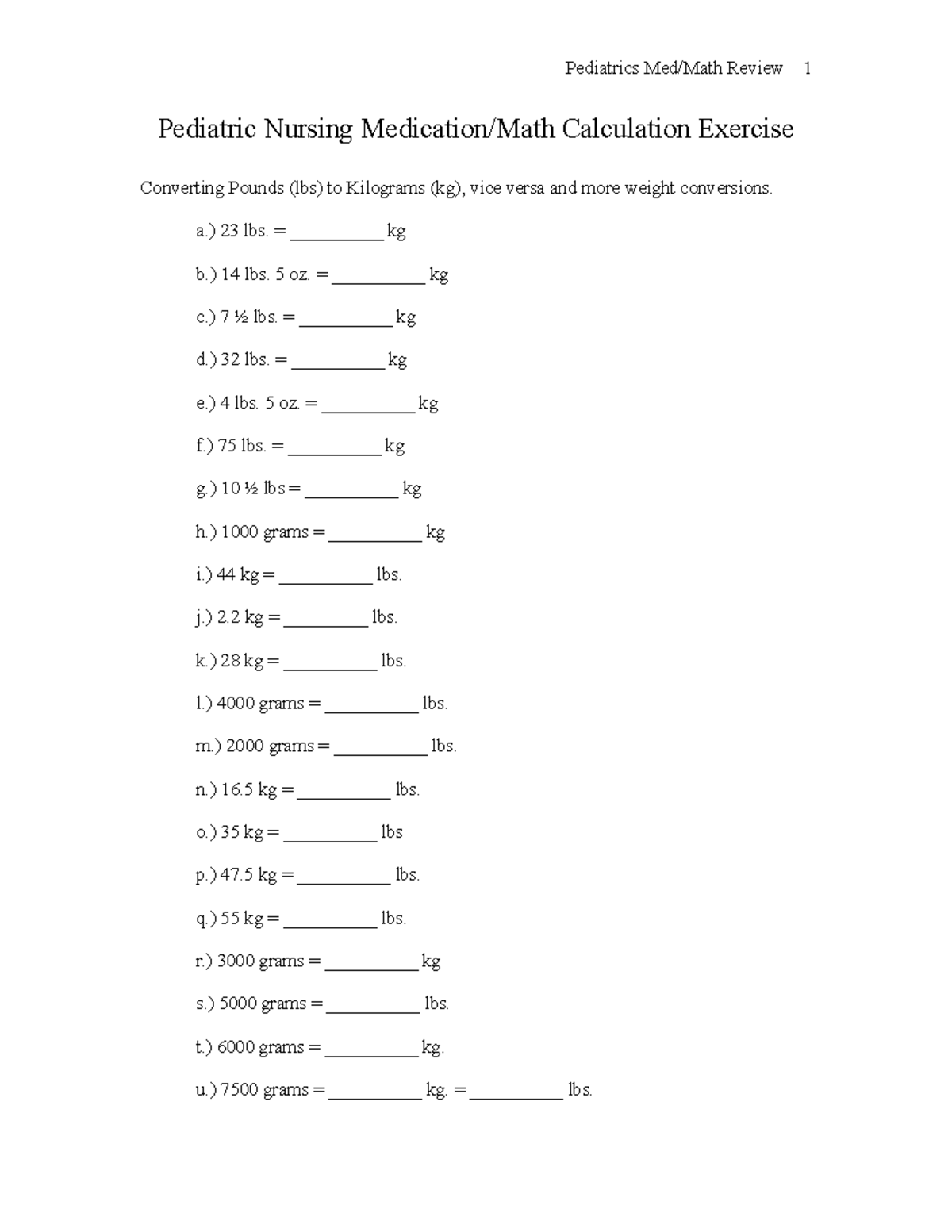 Pediatrics Med/Math Review 1

Pediatric Nursing Medication/Math Calculation Exercise

Converting Pounds (lbs) to Kilograms (kg), vice versa and more weight conversions.

a.) 23 lbs. = __________ kg

b.) 14 lbs. 5 oz. = __________ kg

c.) 7 ½ lbs. = __________ kg

d.) 32 lbs. = __________ kg

e.) 4 lbs. 5 oz. = __________ kg

f.) 75 lbs. = __________ kg

g.) 10 ½ lbs = __________ kg

h.) 1000 grams = __________ kg

i.) 44 kg = __________ lbs.

j.) 2.2 kg = _________ lbs.

k.) 28 kg = __________ lbs.

l.) 4000 grams = __________ lbs.

m.) 2000 grams = __________ lbs.

n.) 16.5 kg = __________ lbs.

o.) 35 kg = __________ lbs

p.) 47.5 kg = __________ lbs.

q.) 55 kg = __________ lbs.

r.) 3000 grams = __________ kg

s.) 5000 grams = __________ lbs.

t.) 6000 grams = __________ kg.

u.) 7500 grams = __________ kg. = __________ lbs.